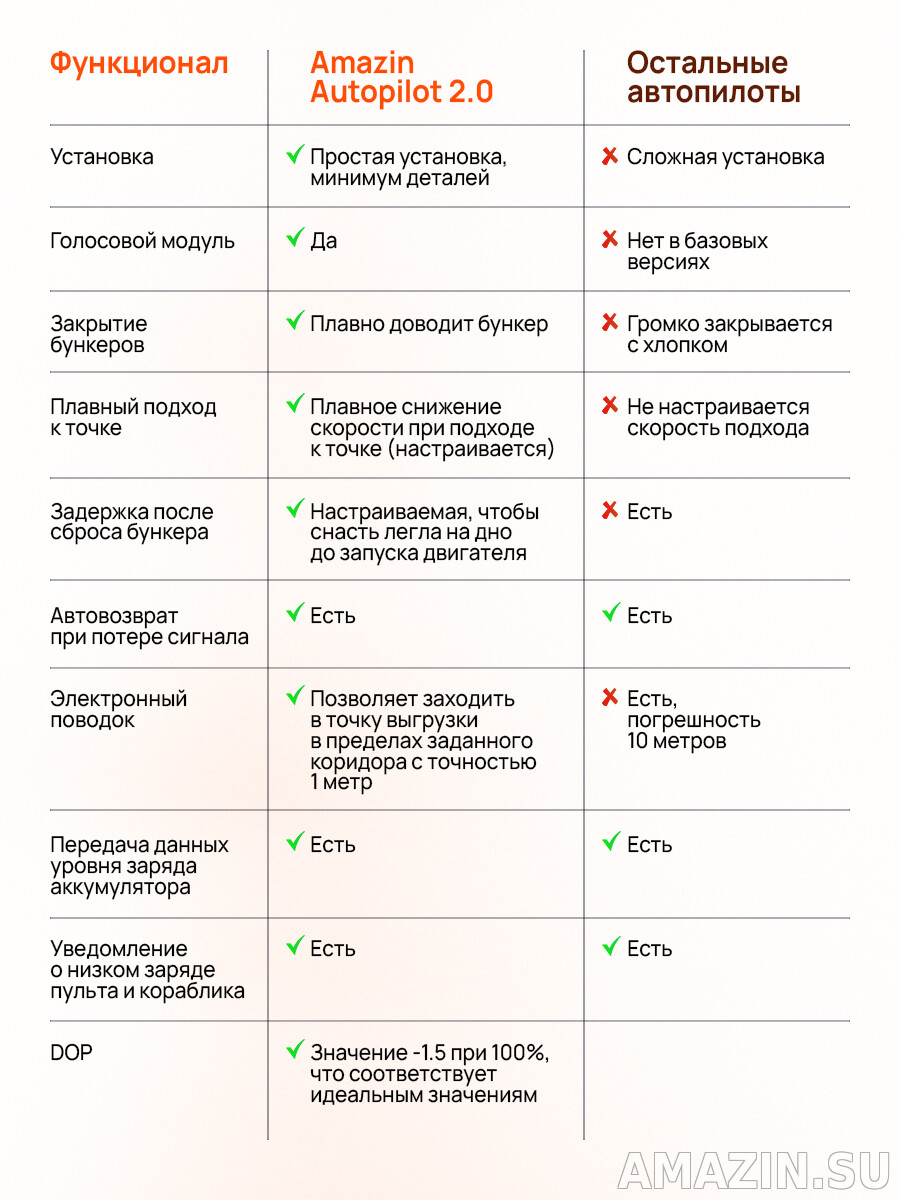 | Функционал | Amazin Autopilot 2.0 | Остальные автопилоты |
|---|---|---|
| Установка | ✓ Простая установка, минимум деталей | ✗ Сложная установка |
| Голосовой модуль | ✓ Да | ✗ Нет в базовых версиях |
| Закрытие бункеров | ✓ Плавно доводит бункер | ✗ Громко закрывается с хлопком |
| Плавный подход к точке | ✓ Плавное снижение скорости при подходе к точке (настраивается) | ✗ Не настраивается скорость подхода |
| Задержка после сброса бункера | ✓ Настраиваемая, чтобы снасть легла на дно до запуска двигателя | ✗ Есть |
| Автовозврат при потере сигнала | ✓ Есть | ✓ Есть |
| Электронный поводок | ✓ Позволяет заходить в точку выгрузки в пределах заданного коридора с точностью 1 метр | ✗ Есть, погрешность 10 метров |
| Передача данных уровня заряда аккумулятора | ✓ Есть | ✓ Есть |
| Уведомление о низком заряде пульта и кораблика | ✓ Есть | ✓ Есть |
| DOP | ✓ Значение -1.5 при 100%, что соответствует идеальным значениям | |

AMAZIN.SU